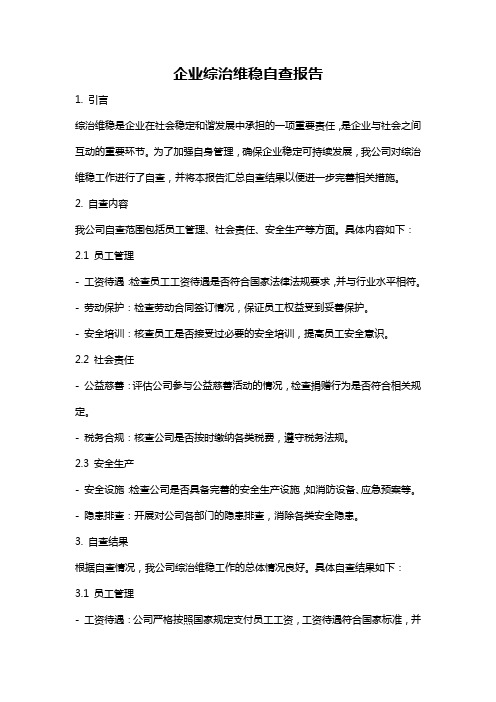 企业综治维稳自查报告

1. 引言

综治维稳是企业在社会稳定和谐发展中承担的一项重要责任，是企业与社会之间互动的重要环节。为了加强自身管理，确保企业稳定可持续发展，我公司对综治维稳工作进行了自查，并将本报告汇总自查结果以便进一步完善相关措施。

2. 自查内容

我公司自查范围包括员工管理、社会责任、安全生产等方面。具体内容如下：

2.1 员工管理

- 工资待遇：检查员工工资待遇是否符合国家法律法规要求，并与行业水平相符。

- 劳动保护：检查劳动合同签订情况，保证员工权益受到妥善保护。

- 安全培训：核查员工是否接受过必要的安全培训，提高员工安全意识。

2.2 社会责任

- 公益慈善：评估公司参与公益慈善活动的情况，检查捐赠行为是否符合相关规定。

- 税务合规：核查公司是否按时缴纳各类税费，遵守税务法规。

2.3 安全生产

- 安全设施：检查公司是否具备完善的安全生产设施，如消防设备、应急预案等。

- 隐患排查：开展对公司各部门的隐患排查，消除各类安全隐患。

3. 自查结果

根据自查情况，我公司综治维稳工作的总体情况良好。具体自查结果如下：

3.1 员工管理

- 工资待遇：公司严格按照国家规定支付员工工资，工资待遇符合国家标准，并